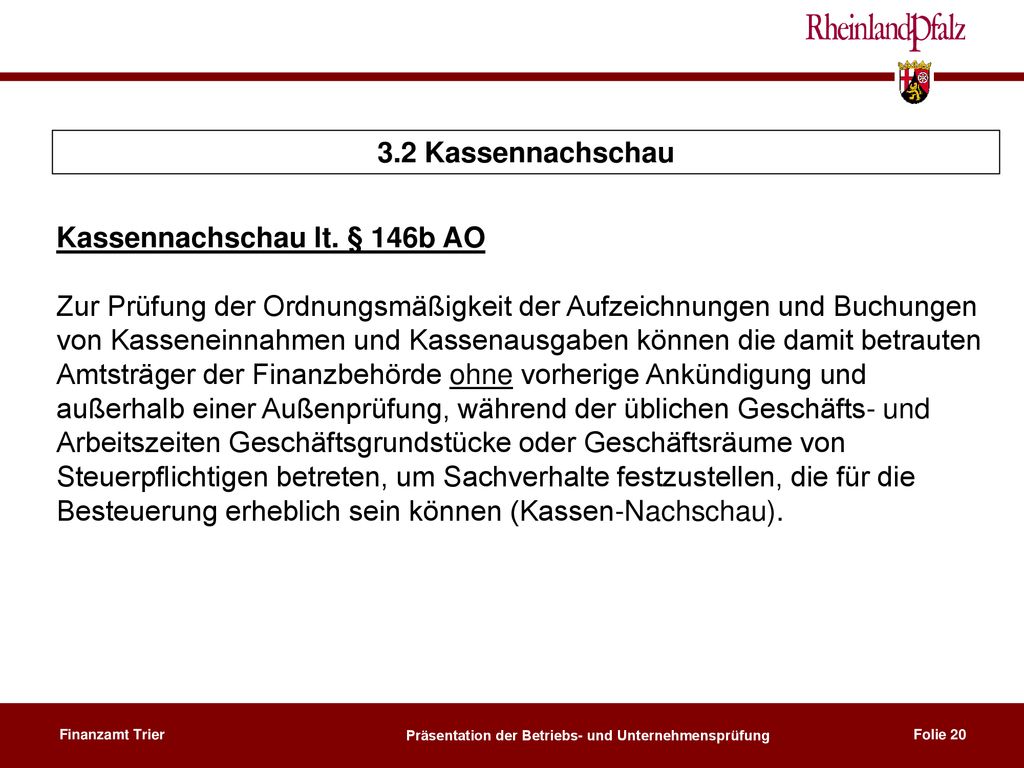 RheinlandPfalz

3.2 Kassennachschau

Kassennachschau lt. § 146b AO

Zur Prüfung der Ordnungsmäßigkeit der Aufzeichnungen und Buchungen von Kasseneinnahmen und Kassenausgaben können die damit betrauten Amtsträger der Finanzbehörde ohne vorherige Ankündigung und außerhalb einer Außenprüfung, während der üblichen Geschäfts- und Arbeitszeiten Geschäftsgrundstücke oder Geschäftsräume von Steuerpflichtigen betreten, um Sachverhalte festzustellen, die für die Besteuerung erheblich sein können (Kassen-Nachschau).

Finanzamt Trier

Präsentation der Betriebs- und Unternehmensprüfung

Folie 20